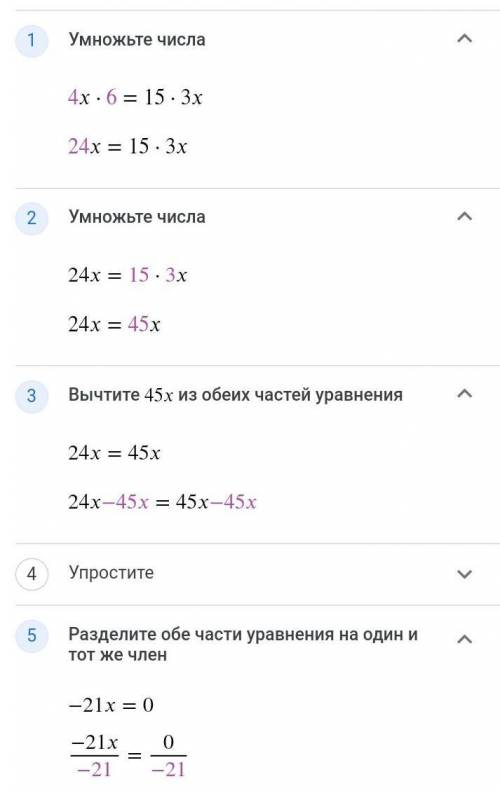 1 Умножьте числа

$4x \cdot 6 = 15 \cdot 3x$

$24x = 15 \cdot 3x$

2 Умножьте числа

$24x = 15 \cdot 3x$

$24x = 45x$

3 Вычтите $45x$ из обеих частей уравнения

$24x = 45x$

$24x - 45x = 45x - 45x$

4 Упростите

5 Разделите обе части уравнения на один и тот же член

$-21x = 0$

$\frac{-21x}{-21} = \frac{0}{-21}$